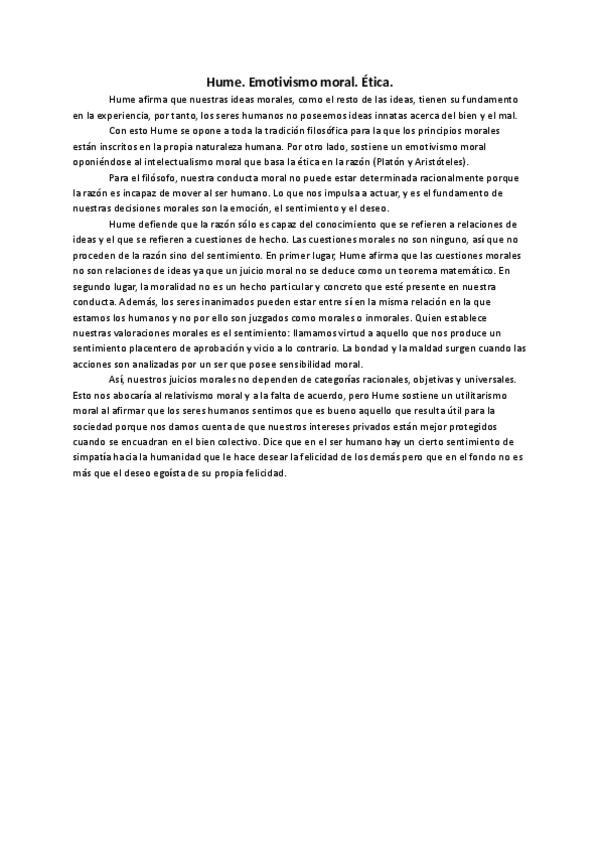 Hume. Emotivismo moral. Ética.

Hume afirma que nuestras ideas morales, como el resto de las ideas, tienen su fundamento en la experiencia, por tanto, los seres humanos no poseemos ideas innatas acerca del bien y el mal.

Con esto Hume se opone a toda la tradición filosófica para la que los principios morales están inscritos en la propia naturaleza humana. Por otro lado, sostiene un emotivismo moral oponiéndose al intelectualismo moral que basa la ética en la razón (Platón y Aristóteles).

Para el filósofo, nuestra conducta moral no puede estar determinada racionalmente porque la razón es incapaz de mover al ser humano. Lo que nos impulsa a actuar, y es el fundamento de nuestras decisiones morales son la emoción, el sentimiento y el deseo.

Hume defiende que la razón sólo es capaz del conocimiento que se refieren a relaciones de ideas y el que se refieren a cuestiones de hecho. Las cuestiones morales no son ninguno, así que no proceden de la razón sino del sentimiento. En primer lugar, Hume afirma que las cuestiones morales no son relaciones de ideas ya que un juicio moral no se deduce como un teorema matemático. En segundo lugar, la moralidad no es un hecho particular y concreto que esté presente en nuestra conducta. Además, los seres inanimados pueden estar entre sí en la misma relación en la que estamos los humanos y no por ello son juzgados como morales o inmorales. Quien establece nuestras valoraciones morales es el sentimiento: llamamos virtud a aquello que nos produce un sentimiento placentero de aprobación y vicio a lo contrario. La bondad y la maldad surgen cuando las acciones son analizadas por un ser que posee sensibilidad moral.

Así, nuestros juicios morales no dependen de categorías racionales, objetivas y universales. Esto nos abocaría al relativismo moral y a la falta de acuerdo, pero Hume sostiene un utilitarismo moral al afirmar que los seres humanos sentimos que es bueno aquello que resulta útil para la sociedad porque nos damos cuenta de que nuestros intereses privados están mejor protegidos cuando se encuadran en el bien colectivo. Dice que en el ser humano hay un cierto sentimiento de simpatía hacia la humanidad que le hace desear la felicidad de los demás pero que en el fondo no es más que el deseo egoísta de su propia felicidad.